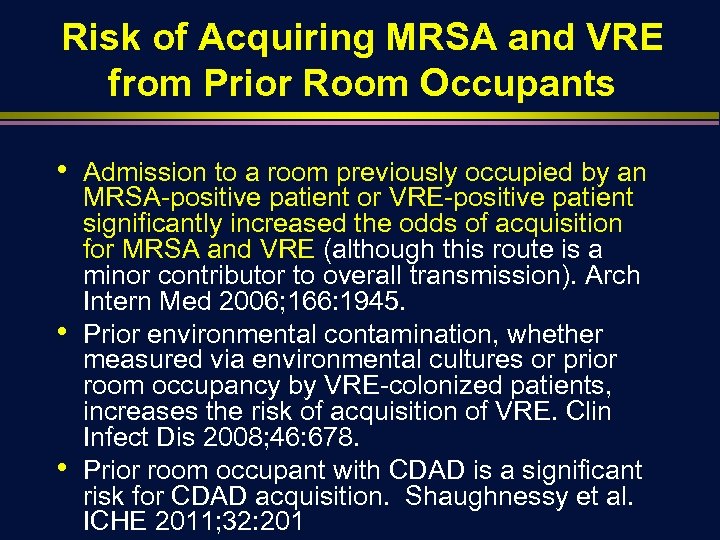 Risk of Acquiring MRSA and VRE from Prior Room Occupants

• Admission to a room previously occupied by an MRSA-positive patient or VRE-positive patient significantly increased the odds of acquisition for MRSA and VRE (although this route is a minor contributor to overall transmission). Arch Intern Med 2006;166:1945.

• Prior environmental contamination, whether measured via environmental cultures or prior room occupancy by VRE-colonized patients, increases the risk of acquisition of VRE. Clin Infect Dis 2008;46:678.

• Prior room occupant with CDAD is a significant risk for CDAD acquisition. Shaughnessy et al. ICHE 2011;32:201